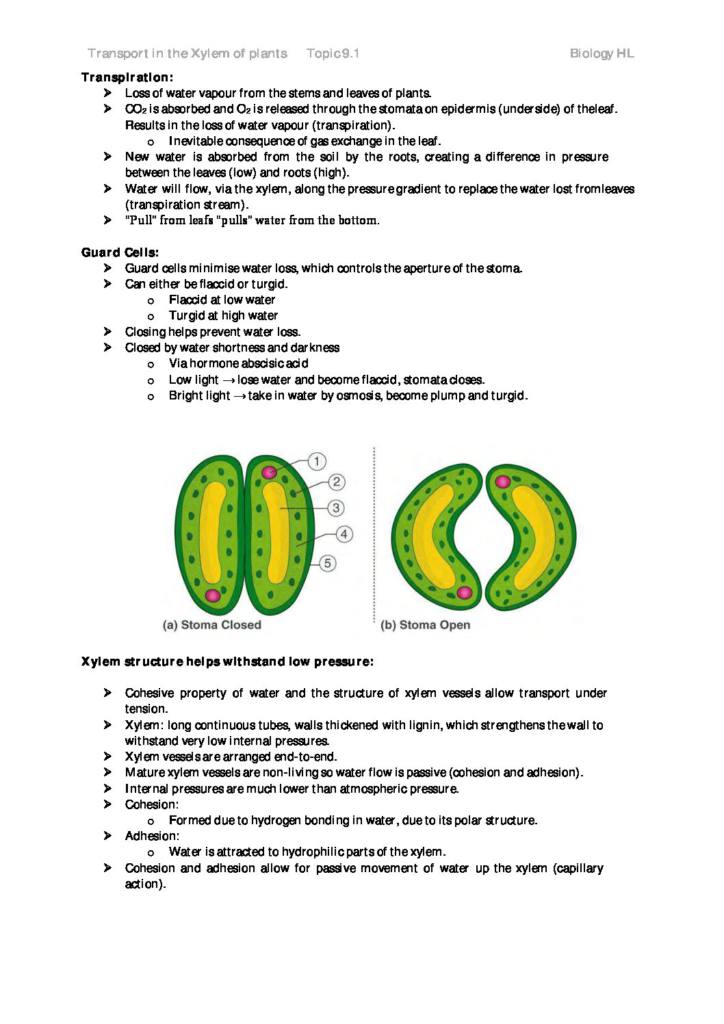 Transport in the Xylem of plants Topic 9.1 Biology HL

Transpiration:

➤ Loss of water vapour from the stems and leaves of plants.

➤ $CO_2$ is absorbed and $O_2$ is released through the stomata on epidermis (underside) of the leaf. Results in the loss of water vapour (transpiration).

o Inevitable consequence of gas exchange in the leaf.

➤ New water is absorbed from the soil by the roots, creating a difference in pressure between the leaves (low) and roots (high).

➤ Water will flow, via the xylem, along the pressure gradient to replace the water lost from leaves (transpiration stream).

➤ "Pull" from leafs "pulls" water from the bottom.

Guard Cells:

➤ Guard cells minimise water loss, which controls the aperture of the stoma.

➤ Can either be flaccid or turgid.

o Flaccid at low water

o Turgid at high water

➤ Closing helps prevent water loss.

➤ Closed by water shortness and darkness

o Via hormone abscisic acid

o Low light → lose water and become flaccid, stomata closes.

o Bright light → take in water by osmosis, become plump and turgid.

1
2
3
4
5

(a) Stoma Closed

(b) Stoma Open

Xylem structure helps withstand low pressure:

➤ Cohesive property of water and the structure of xylem vessels allow transport under tension.

➤ Xylem: long continuous tubes, walls thickened with lignin, which strengthens the wall to withstand very low internal pressures.

➤ Xylem vessels are arranged end-to-end.

➤ Mature xylem vessels are non-living so water flow is passive (cohesion and adhesion).

➤ Internal pressures are much lower than atmospheric pressure.

➤ Cohesion:

o Formed due to hydrogen bonding in water, due to its polar structure.

➤ Adhesion:

o Water is attracted to hydrophilic parts of the xylem.

➤ Cohesion and adhesion allow for passive movement of water up the xylem (capillary action).